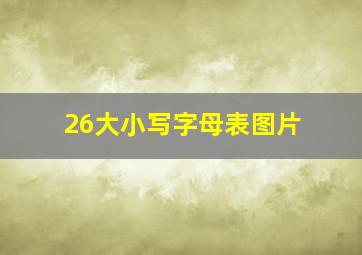 26大小写字母表图片